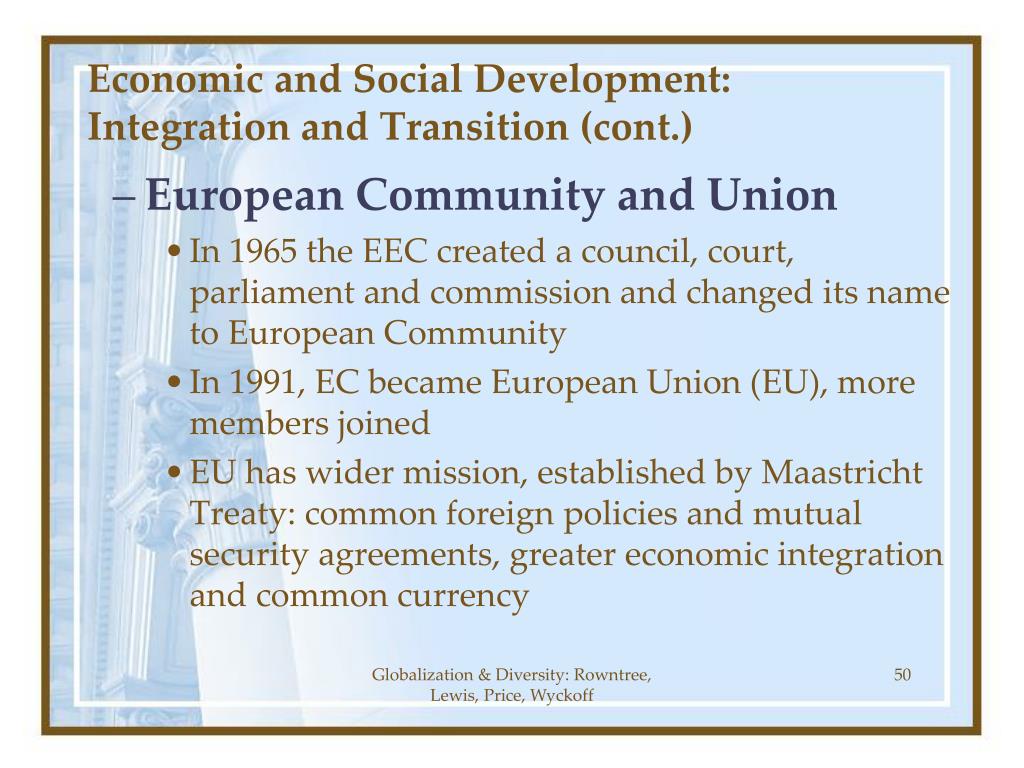 Economic and Social Development: Integration and Transition (cont.)

– European Community and Union

• In 1965 the EEC created a council, court, parliament and commission and changed its name to European Community

• In 1991, EC became European Union (EU), more members joined

• EU has wider mission, established by Maastricht Treaty: common foreign policies and mutual security agreements, greater economic integration and common currency

Globalization & Diversity: Rowntree, Lewis, Price, Wyckoff

50